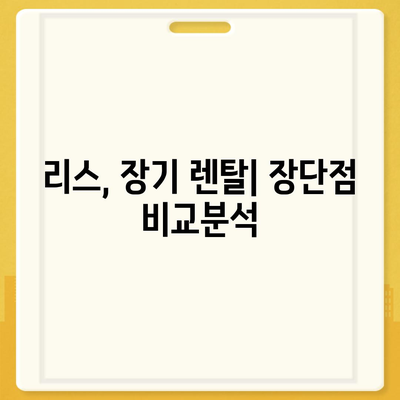 리스, 장기 렌탈| 장단점 비교분석